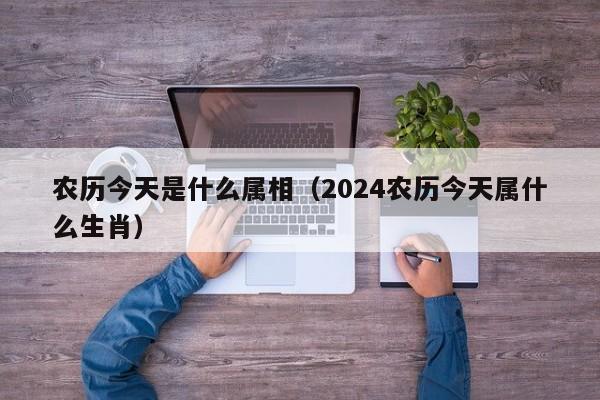 农历今天是什么属相（2024农历今天属什么生肖）